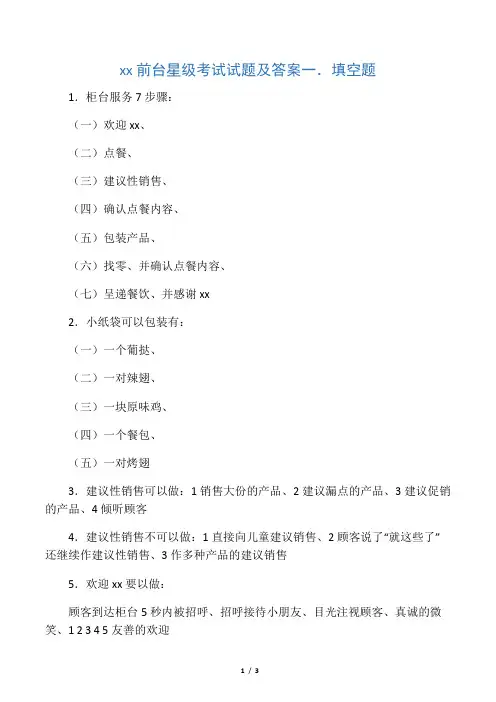 xx 前台星级考试试题及答案一．填空题

1．柜台服务 7 步骤：

（一）欢迎 xx、

（二）点餐、

（三）建议性销售、

（四）确认点餐内容、

（五）包装产品、

（六）找零、并确认点餐内容、

（七）呈递餐饮、并感谢 xx

2．小纸袋可以包装有：

（一）一个葡挞、

（二）一对辣翅、

（三）一块原味鸡、

（四）一个餐包、

（五）一对烤翅

3．建议性销售可以做：1 销售大份的产品、2 建议漏点的产品、3 建议促销的产品、4 倾听顾客

4．建议性销售不可以做：1 直接向儿童建议销售、2 顾客说了“就这些了”还继续作建议性销售、3 作多种产品的建议销售

5．欢迎 xx 要以做：

顾客到达柜台 5 秒内被招呼、招呼接待小朋友、目光注视顾客、真诚的微笑、1 2 3 4 5 友善的欢迎

1 / 3